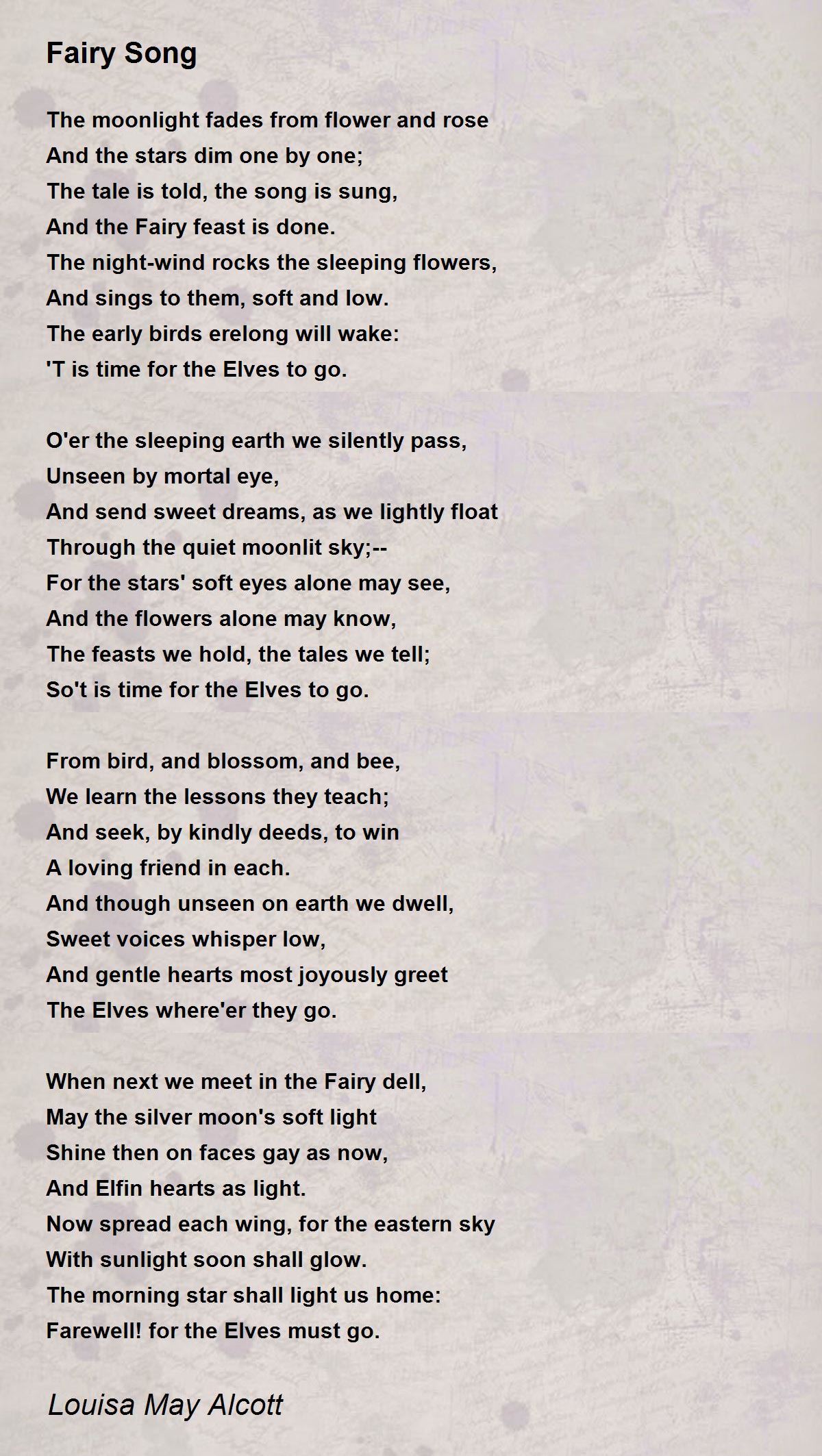 Fairy Song

The moonlight fades from flower and rose
And the stars dim one by one;
The tale is told, the song is sung,
And the Fairy feast is done.
The night-wind rocks the sleeping flowers,
And sings to them, soft and low.
The early birds erelong will wake:
'T is time for the Elves to go.

O'er the sleeping earth we silently pass,
Unseen by mortal eye,
And send sweet dreams, as we lightly float
Through the quiet moonlit sky;--
For the stars' soft eyes alone may see,
And the flowers alone may know,
The feasts we hold, the tales we tell;
So't is time for the Elves to go.

From bird, and blossom, and bee,
We learn the lessons they teach;
And seek, by kindly deeds, to win
A loving friend in each.
And though unseen on earth we dwell,
Sweet voices whisper low,
And gentle hearts most joyously greet
The Elves where'er they go.

When next we meet in the Fairy dell,
May the silver moon's soft light
Shine then on faces gay as now,
And Elfin hearts as light.
Now spread each wing, for the eastern sky
With sunlight soon shall glow.
The morning star shall light us home:
Farewell! for the Elves must go.

Louisa May Alcott